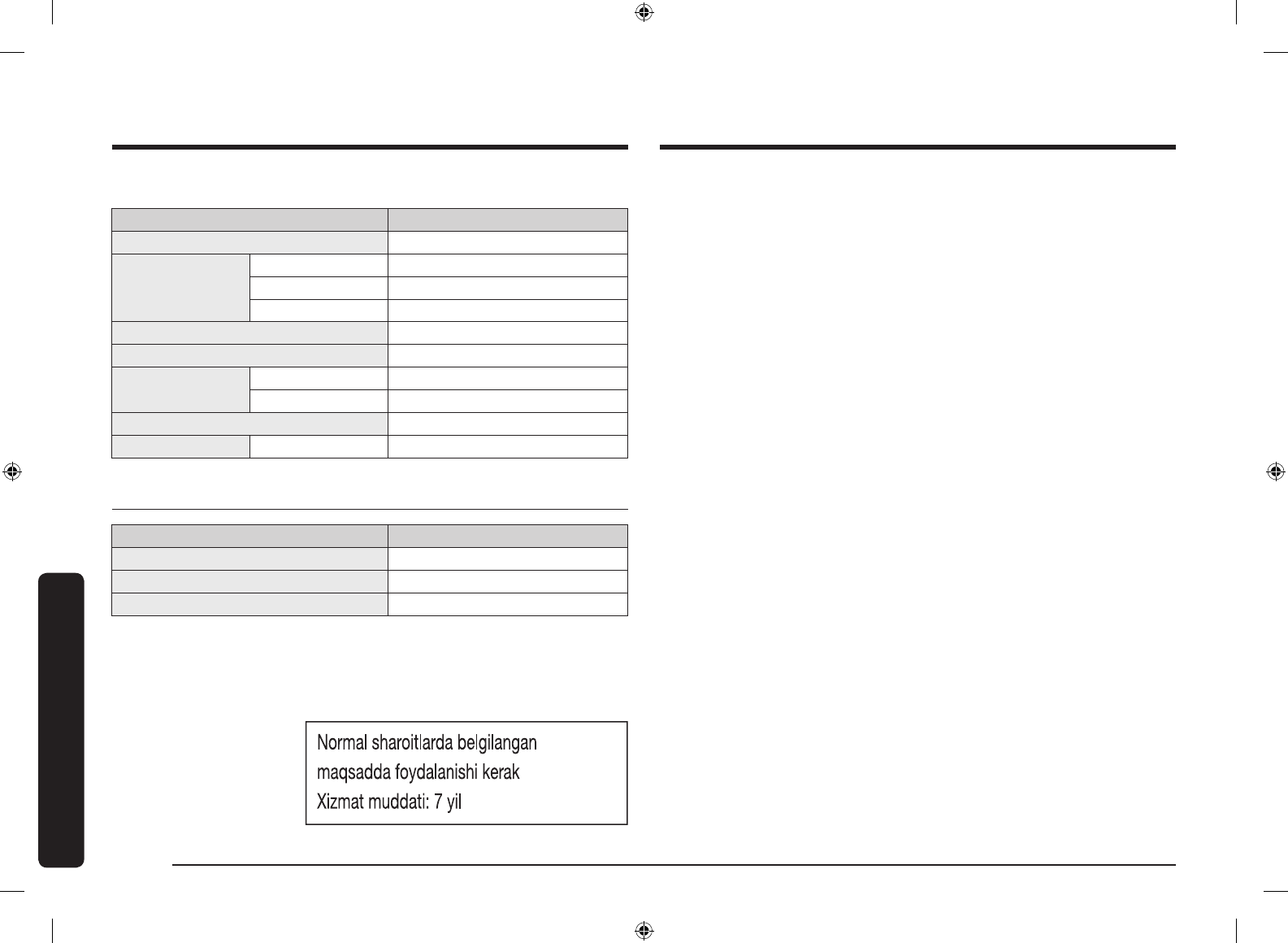 Normal sharoitlarda belgilangan maqsadda foydalanishi kerak
Xizmat muddati: 7 yil